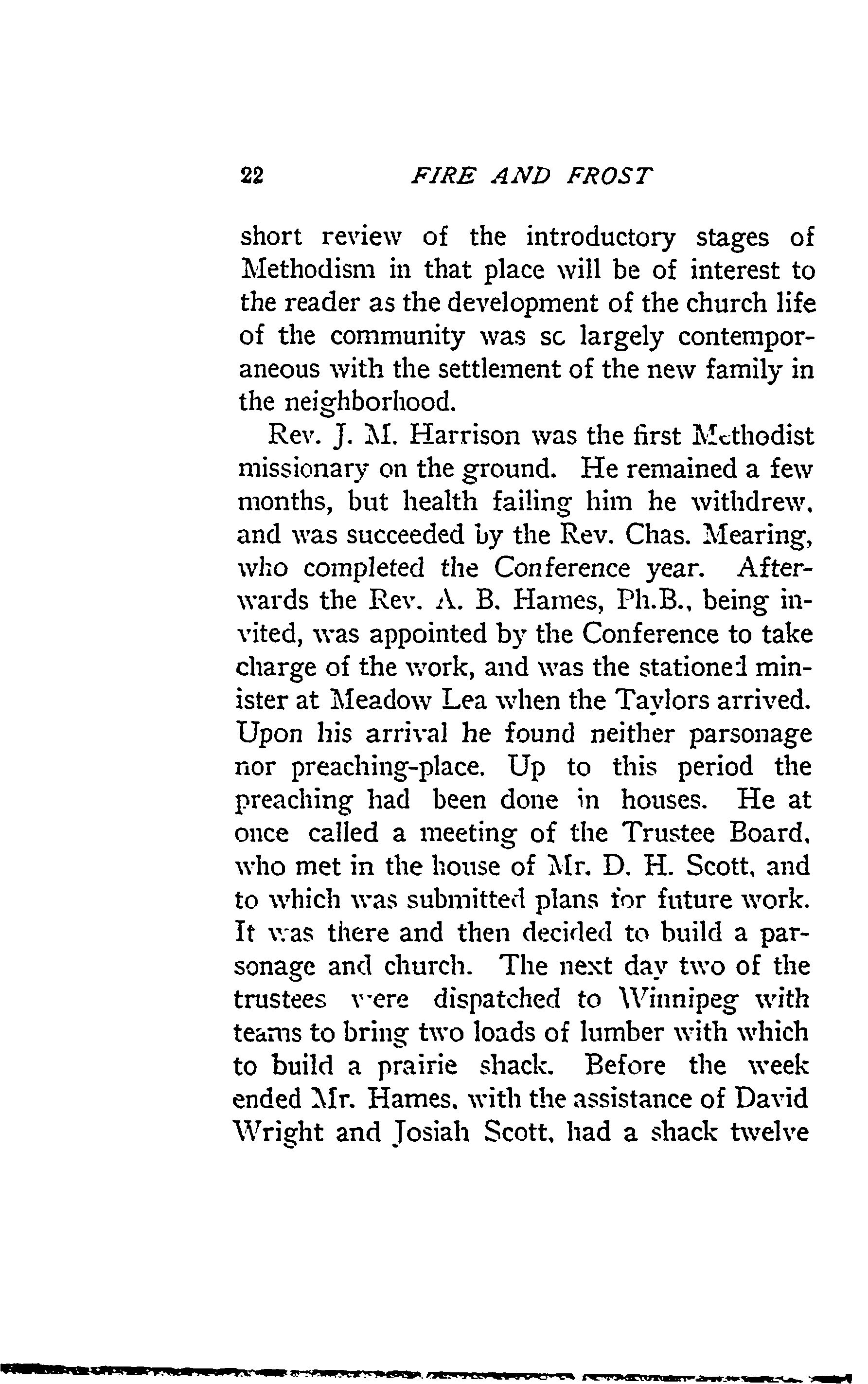 22 FIRE AND FROST

short review of the introductory stages of Methodism in that place will be of interest to the reader as the development of the church life of the community was sc largely contemporaneous with the settlement of the new family in the neighborhood.

Rev. J. M. Harrison was the first Methodist missionary on the ground. He remained a few months, but health failing him he withdrew, and was succeeded by the Rev. Chas. Mearing, who completed the Conference year. Afterwards the Rev. A. B. Hames, Ph.B., being invited, was appointed by the Conference to take charge of the work, and was the stationed minister at Meadow Lea when the Taylors arrived. Upon his arrival he found neither parsonage nor preaching-place. Up to this period the preaching had been done in houses. He at once called a meeting of the Trustee Board, who met in the house of Mr. D. H. Scott, and to which was submitted plans for future work. It was there and then decided to build a parsonage and church. The next day two of the trustees were dispatched to Winnipeg with teams to bring two loads of lumber with which to build a prairie shack. Before the week ended Mr. Hames, with the assistance of David Wright and Josiah Scott, had a shack twelve